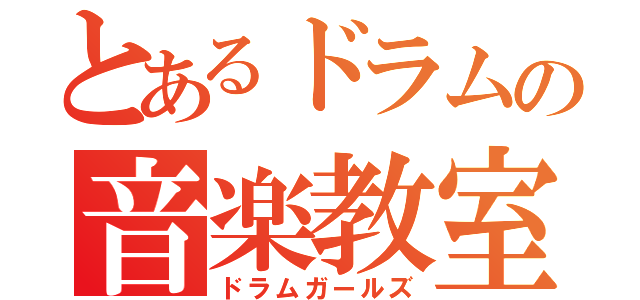 とあるドラムの
音楽教室
ドラムガールズ